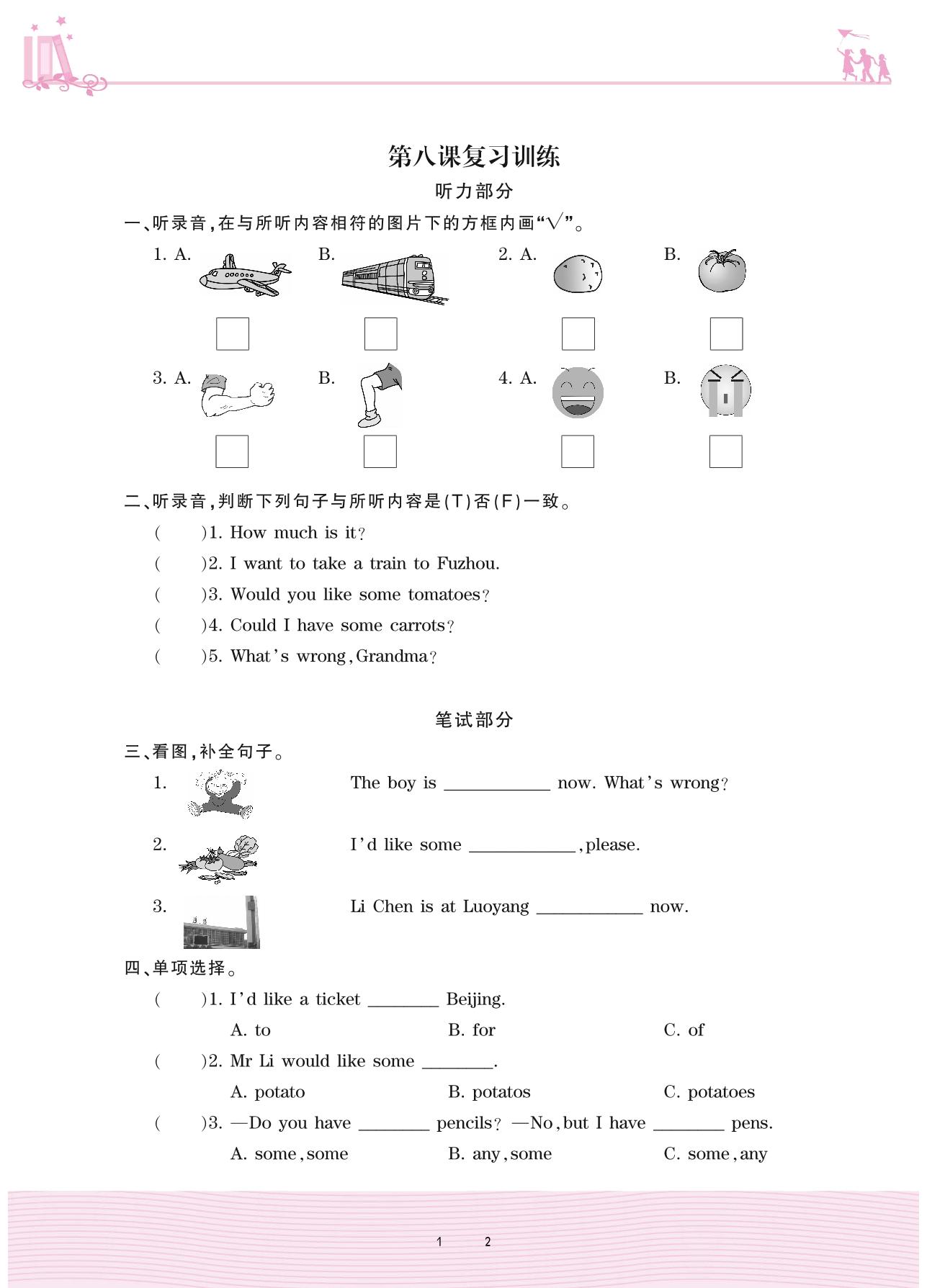 第八课复习训练

听力部分

一、听录音，在与所听内容相符的图片下的方框内画“√”。

1. A. B. 2. A. B.

3. A. B. 4. A. B.

二、听录音，判断下列句子与所听内容是(T)否(F)一致。

( )1. How much is it?

( )2. I want to take a train to Fuzhou.

( )3. Would you like some tomatoes?

( )4. Could I have some carrots?

( )5. What's wrong, Grandma?

笔试部分

三、看图，补全句子。

1. The boy is ____________ now. What's wrong?

2. I'd like some ____________, please.

3. Li Chen is at Luoyang ____________ now.

四、单项选择。

( )1. I'd like a ticket ________ Beijing.

A. to B. for C. of

( )2. Mr Li would like some ________.

A. potato B. potatos C. potatoes

( )3. —Do you have ________ pencils? —No, but I have ________ pens.

A. some, some B. any, some C. some, any

1 2